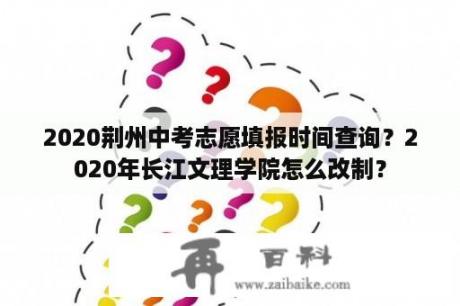 2020荆州中考志愿填报时间查询？2020年长江文理学院怎么改制？

再 百科

www.zaibaike.com